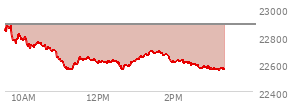 23000
22800
22600
22400
10AM
12PM
2PM